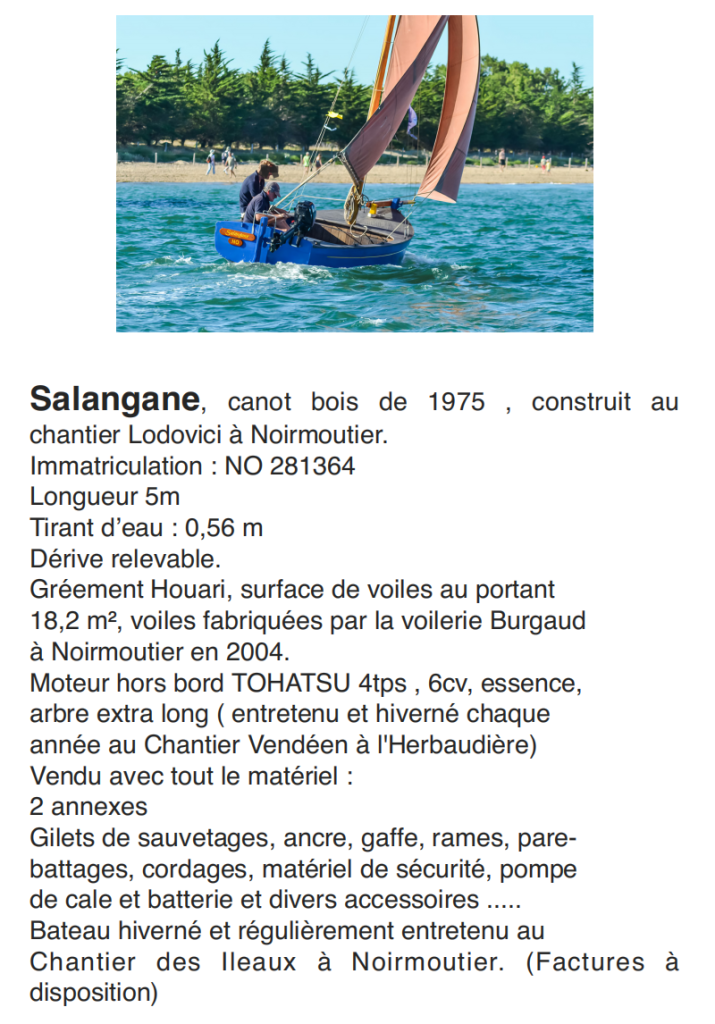 Salangane, canot bois de 1975 , construit au chantier Lodovici à Noirmoutier.
Immatriculation : NO 281364
Longueur 5m
Tirant d'eau : 0,56 m
Dérive relevable.
Gréement Houari, surface de voiles au portant 18,2 m², voiles fabriquées par la voilerie Burgaud à Noirmoutier en 2004.
Moteur hors bord TOHATSU 4tps , 6cv, essence, arbre extra long ( entretenu et hiverné chaque année au Chantier Vendéen à l'Herbaudière)
Vendu avec tout le matériel :
2 annexes
Gilets de sauvetages, ancre, gaffe, rames, pare-battages, cordages, matériel de sécurité, pompe de cale et batterie et divers accessoires .....
Bateau hiverné et régulièrement entretenu au Chantier des Ileaux à Noirmoutier. (Factures à disposition)